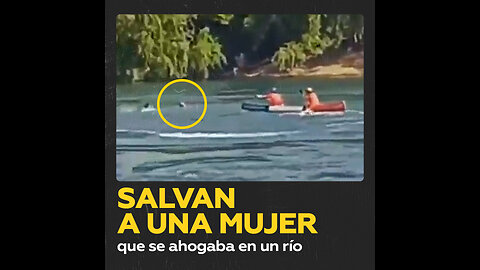 SALVAN
A UNA MUJER
que se ahogaba en un río